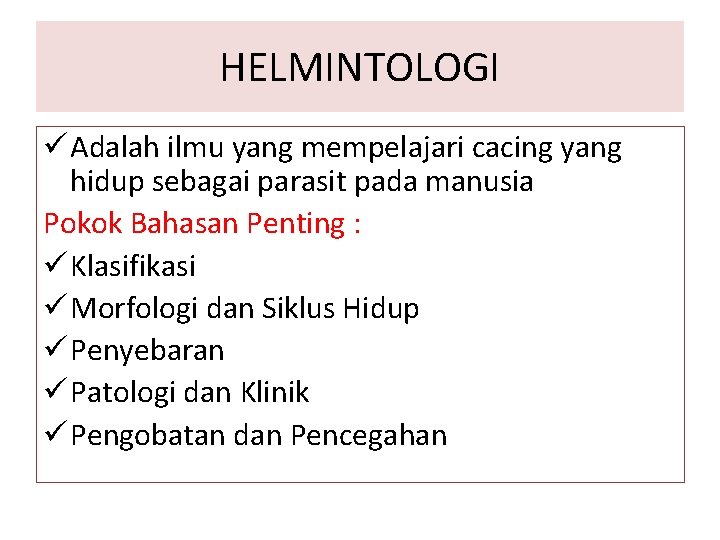 HELMINTOLOGI

✓ Adalah ilmu yang mempelajari cacing yang hidup sebagai parasit pada manusia

Pokok Bahasan Penting :

✓ Klasifikasi
✓ Morfologi dan Siklus Hidup
✓ Penyebaran
✓ Patologi dan Klinik
✓ Pengobatan dan Pencegahan